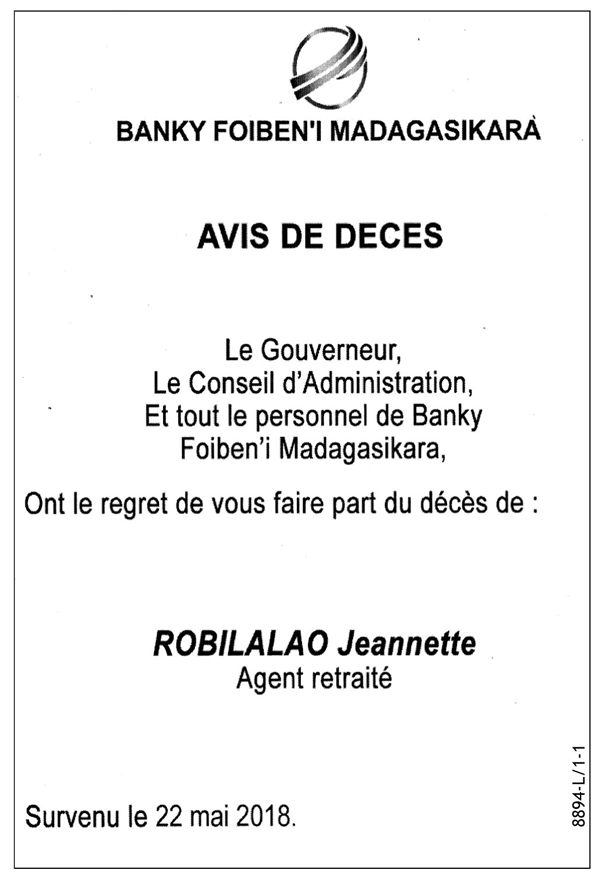 BANKY FOIBEN'I MADAGASIKARA

AVIS DE DECES

Le Gouverneur,
Le Conseil d'Administration,
Et tout le personnel de Banky Foiben'i Madagasikara,

Ont le regret de vous faire part du décès de :

ROBILALAO Jeannette
Agent retraité

Survenu le 22 mai 2018.

8894-L/1-1